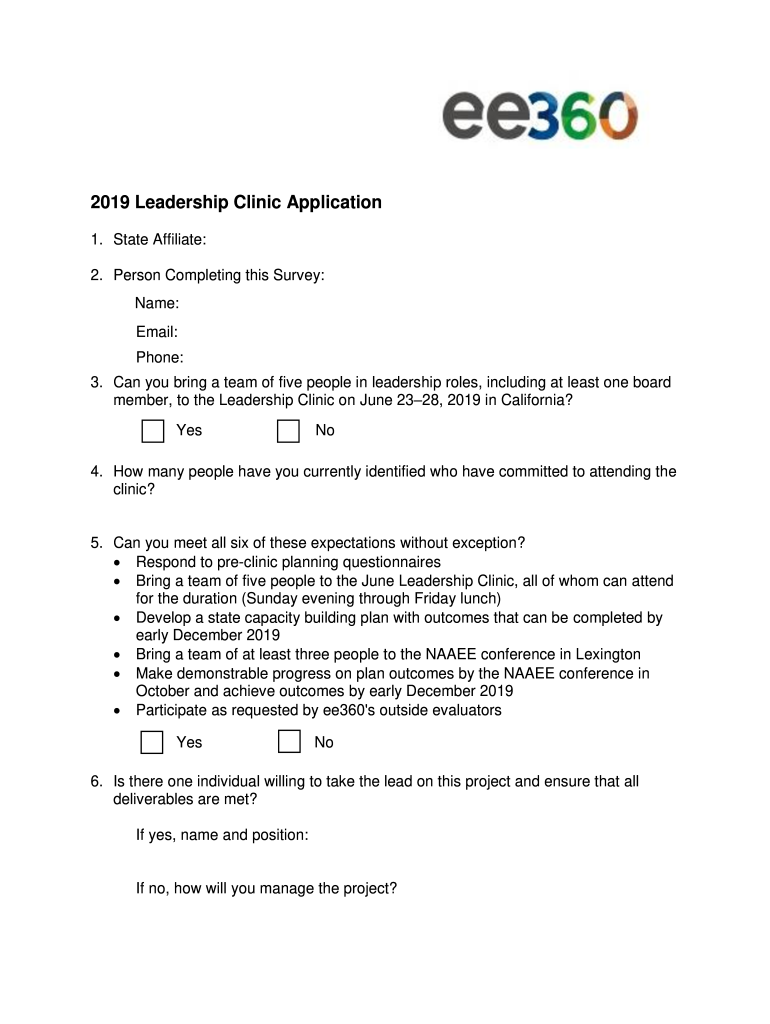 ee360

2019 Leadership Clinic Application

1. State Affiliate:

2. Person Completing this Survey:

Name:

Email:

Phone:

3. Can you bring a team of five people in leadership roles, including at least one board member, to the Leadership Clinic on June 23–28, 2019 in California?

Yes No

4. How many people have you currently identified who have committed to attending the clinic?

5. Can you meet all six of these expectations without exception?
• Respond to pre-clinic planning questionnaires
• Bring a team of five people to the June Leadership Clinic, all of whom can attend for the duration (Sunday evening through Friday lunch)
• Develop a state capacity building plan with outcomes that can be completed by early December 2019
• Bring a team of at least three people to the NAAEE conference in Lexington
• Make demonstrable progress on plan outcomes by the NAAEE conference in October and achieve outcomes by early December 2019
• Participate as requested by ee360's outside evaluators

Yes No

6. Is there one individual willing to take the lead on this project and ensure that all deliverables are met?

If yes, name and position:

If no, how will you manage the project?